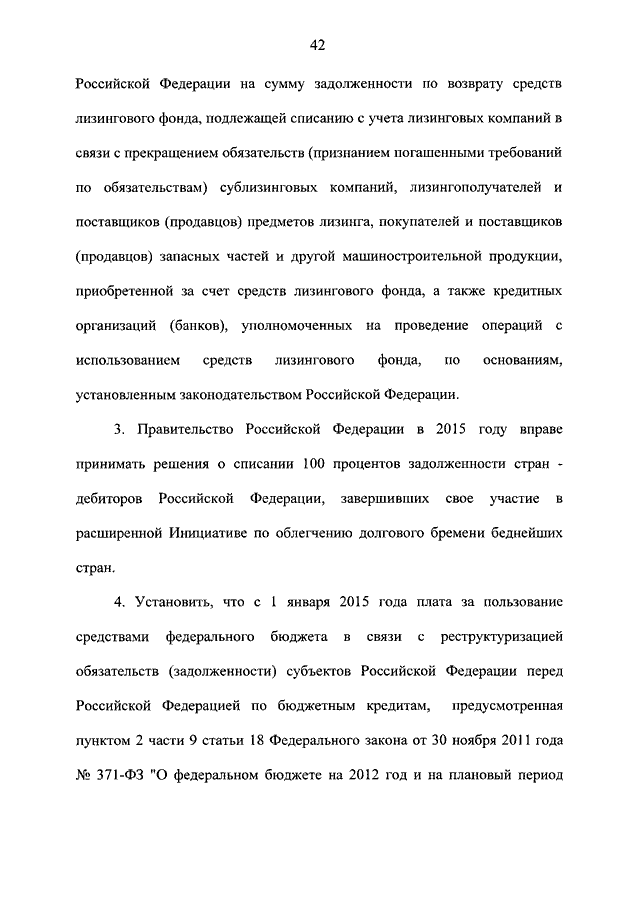 42

Российской Федерации на сумму задолженности по возврату средств лизингового фонда, подлежащей списанию с учета лизинговых компаний в связи с прекращением обязательств (признанием погашенными требований по обязательствам) сублизинговых компаний, лизингополучателей и поставщиков (продавцов) предметов лизинга, покупателей и поставщиков (продавцов) запасных частей и другой машиностроительной продукции, приобретенной за счет средств лизингового фонда, а также кредитных организаций (банков), уполномоченных на проведение операций с использованием средств лизингового фонда, по основаниям, установленным законодательством Российской Федерации.

3. Правительство Российской Федерации в 2015 году вправе принимать решения о списании 100 процентов задолженности стран - дебиторов Российской Федерации, завершивших свое участие в расширенной Инициативе по облегчению долгового бремени беднейших стран.

4. Установить, что с 1 января 2015 года плата за пользование средствами федерального бюджета в связи с реструктуризацией обязательств (задолженности) субъектов Российской Федерации перед Российской Федерацией по бюджетным кредитам, предусмотренная пунктом 2 части 9 статьи 18 Федерального закона от 30 ноября 2011 года № 371-ФЗ "О федеральном бюджете на 2012 год и на плановый период